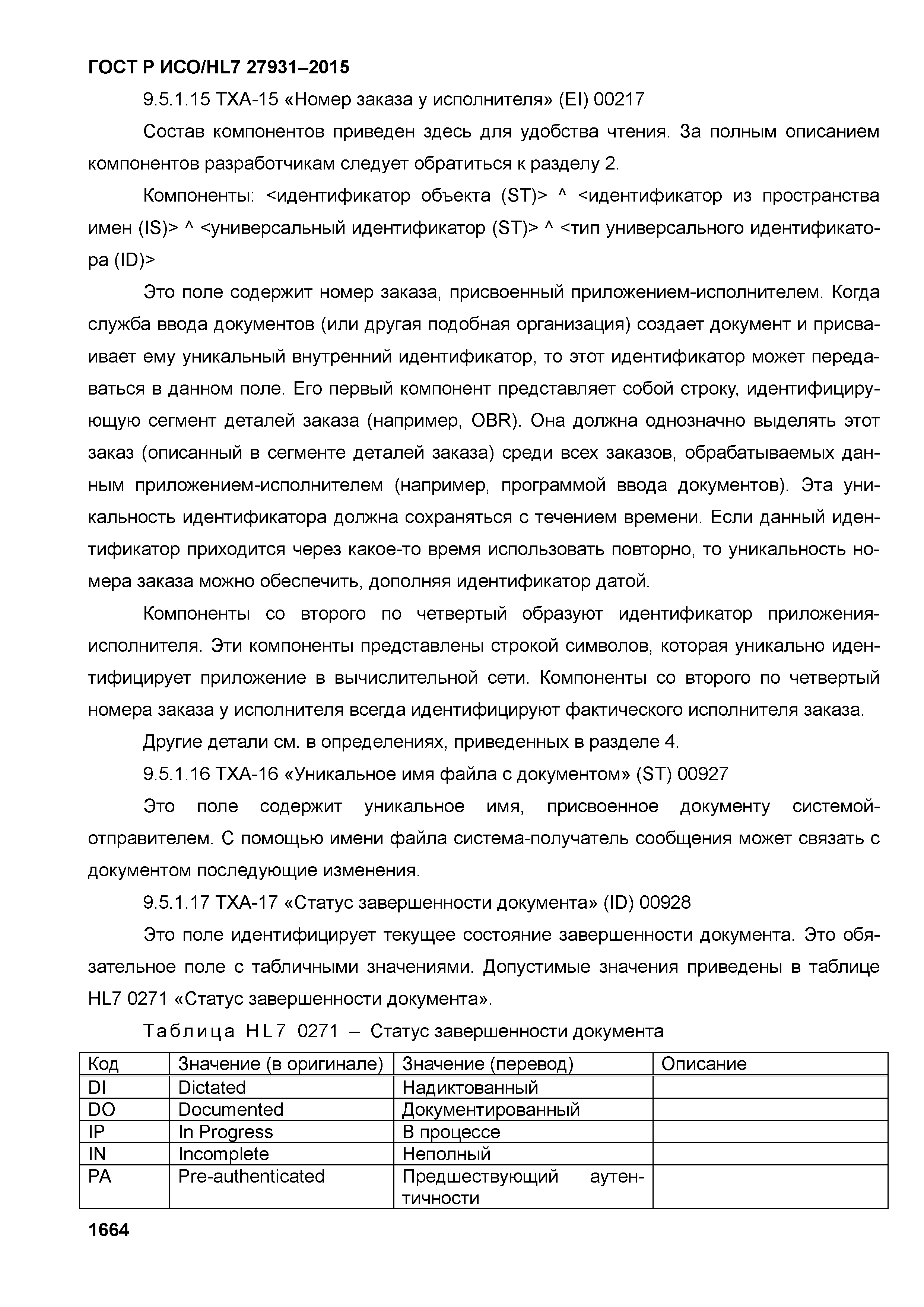 ГОСТ Р ИСО/HL7 27931–2015

9.5.1.15 TXA-15 «Номер заказа у исполнителя» (EI) 00217

Состав компонентов приведен здесь для удобства чтения. За полным описанием компонентов разработчикам следует обратиться к разделу 2.

Компоненты: <идентификатор объекта (ST)> ^ <идентификатор из пространства имен (IS)> ^ <универсальный идентификатор (ST)> ^ <тип универсального идентификатора (ID)>

Это поле содержит номер заказа, присвоенный приложением-исполнителем. Когда служба ввода документов (или другая подобная организация) создает документ и присваивает ему уникальный внутренний идентификатор, то этот идентификатор может передаваться в данном поле. Его первый компонент представляет собой строку, идентифицирующую сегмент деталей заказа (например, OBR). Она должна однозначно выделять этот заказ (описанный в сегменте деталей заказа) среди всех заказов, обрабатываемых данным приложением-исполнителем (например, программой ввода документов). Эта уникальность идентификатора должна сохраняться с течением времени. Если данный идентификатор приходится через какое-то время использовать повторно, то уникальность номера заказа можно обеспечить, дополняя идентификатор датой.

Компоненты со второго по четвертый образуют идентификатор приложения-исполнителя. Эти компоненты представлены строкой символов, которая уникально идентифицирует приложение в вычислительной сети. Компоненты со второго по четвертый номера заказа у исполнителя всегда идентифицируют фактического исполнителя заказа.

Другие детали см. в определениях, приведенных в разделе 4.

9.5.1.16 TXA-16 «Уникальное имя файла с документом» (ST) 00927

Это поле содержит уникальное имя, присвоенное документу системой-отправителем. С помощью имени файла система-получатель сообщения может связать с документом последующие изменения.

9.5.1.17 TXA-17 «Статус завершенности документа» (ID) 00928

Это поле идентифицирует текущее состояние завершенности документа. Это обязательное поле с табличными значениями. Допустимые значения приведены в таблице HL7 0271 «Статус завершенности документа».

Таблица HL7 0271 – Статус завершенности документа

| Код | Значение (в оригинале) | Значение (перевод) | Описание |
|---|---|---|---|
| DI | Dictated | Надиктованный | |
| DO | Documented | Документированный | |
| IP | In Progress | В процессе | |
| IN | Incomplete | Неполный | |
| PA | Pre-authenticated | Предшествующий аутентичности | |

1664